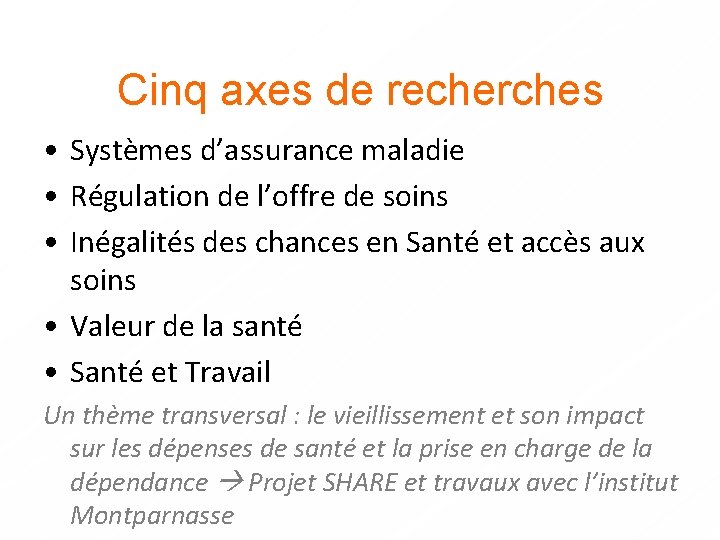 Cinq axes de recherches

• Systèmes d'assurance maladie
• Régulation de l'offre de soins
• Inégalités des chances en Santé et accès aux soins
• Valeur de la santé
• Santé et Travail

Un thème transversal : le vieillissement et son impact sur les dépenses de santé et la prise en charge de la dépendance → Projet SHARE et travaux avec l'institut Montparnasse